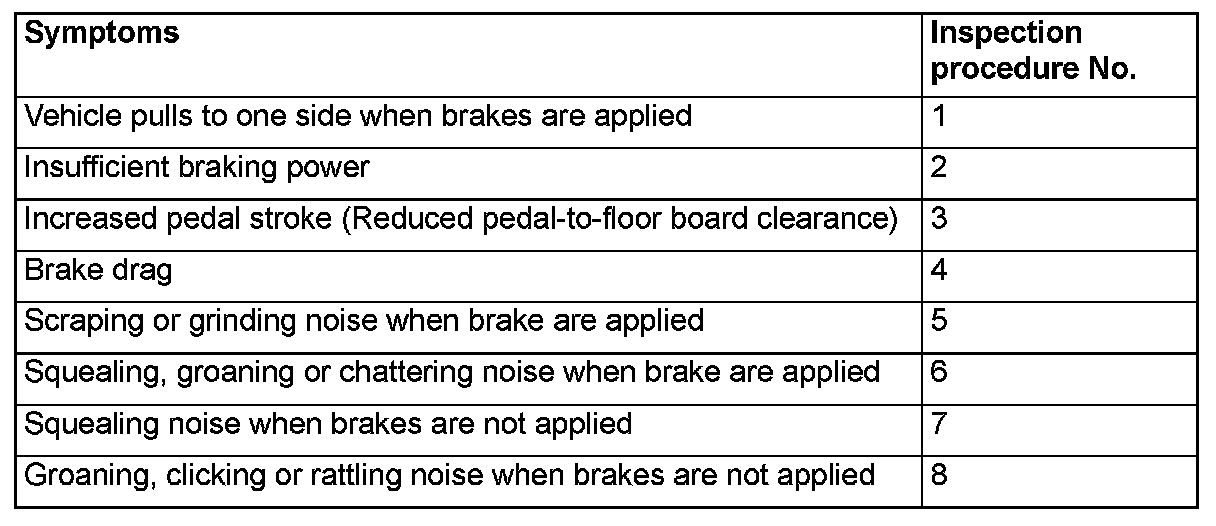 | Symptoms | Inspection procedure No. |
|---|---|
| Vehicle pulls to one side when brakes are applied | 1 |
| Insufficient braking power | 2 |
| Increased pedal stroke (Reduced pedal-to-floor board clearance) | 3 |
| Brake drag | 4 |
| Scraping or grinding noise when brake are applied | 5 |
| Squealing, groaning or chattering noise when brake are applied | 6 |
| Squealing noise when brakes are not applied | 7 |
| Groaning, clicking or rattling noise when brakes are not applied | 8 |